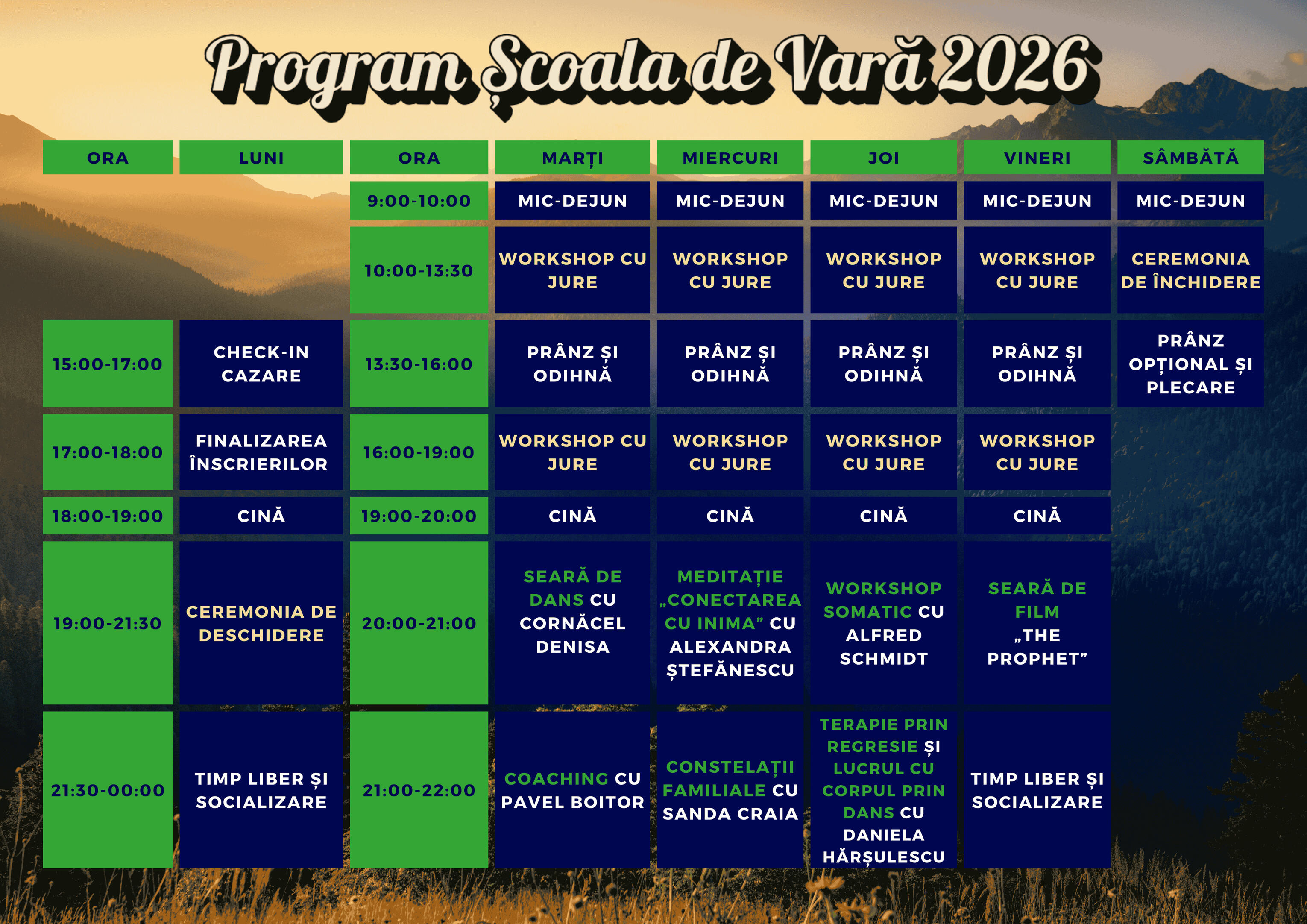 Program Școala de Vară 2026

| ORA | LUNI | ORA | MARȚI | MIERCURI | JOI | VINERI | SÂMBĂTĂ |
|---|---|---|---|---|---|---|---|
| | | 9:00-10:00 | MIC-DEJUN | MIC-DEJUN | MIC-DEJUN | MIC-DEJUN | MIC-DEJUN |
| | | 10:00-13:30 | WORKSHOP CU JURE | WORKSHOP CU JURE | WORKSHOP CU JURE | WORKSHOP CU JURE | CEREMONIA DE ÎNCHIDERE |
| 15:00-17:00 | CHECK-IN CAZARE | 13:30-16:00 | PRÂNZ ȘI ODIHNĂ | PRÂNZ ȘI ODIHNĂ | PRÂNZ ȘI ODIHNĂ | PRÂNZ ȘI ODIHNĂ | PRÂNZ OPȚIONAL ȘI PLECARE |
| 17:00-18:00 | FINALIZAREA ÎNSCRIERILOR | 16:00-19:00 | WORKSHOP CU JURE | WORKSHOP CU JURE | WORKSHOP CU JURE | WORKSHOP CU JURE | |
| 18:00-19:00 | CINĂ | 19:00-20:00 | CINĂ | CINĂ | CINĂ | CINĂ | |
| 19:00-21:30 | CEREMONIA DE DESCHIDERE | 20:00-21:00 | SEARĂ DE DANS CU CORNĂCEL DENISA | MEDITAȚIE „CONECTAREA CU INIMA” CU ALEXANDRA ȘTEFĂNESCU | WORKSHOP SOMATIC CU ALFRED SCHMIDT | SEARĂ DE FILM „THE PROPHET” | |
| 21:30-00:00 | TIMP LIBER ȘI SOCIALIZARE | 21:00-22:00 | COACHING CU PAVEL BOITOR | CONSTELAȚII FAMILIALE CU SANDA CRAIA | TERAPIE PRIN REGRESIE ȘI LUCRUL CU CORPUL PRIN DANS CU DANIELA HĂRȘULESCU | TIMP LIBER ȘI SOCIALIZARE | |